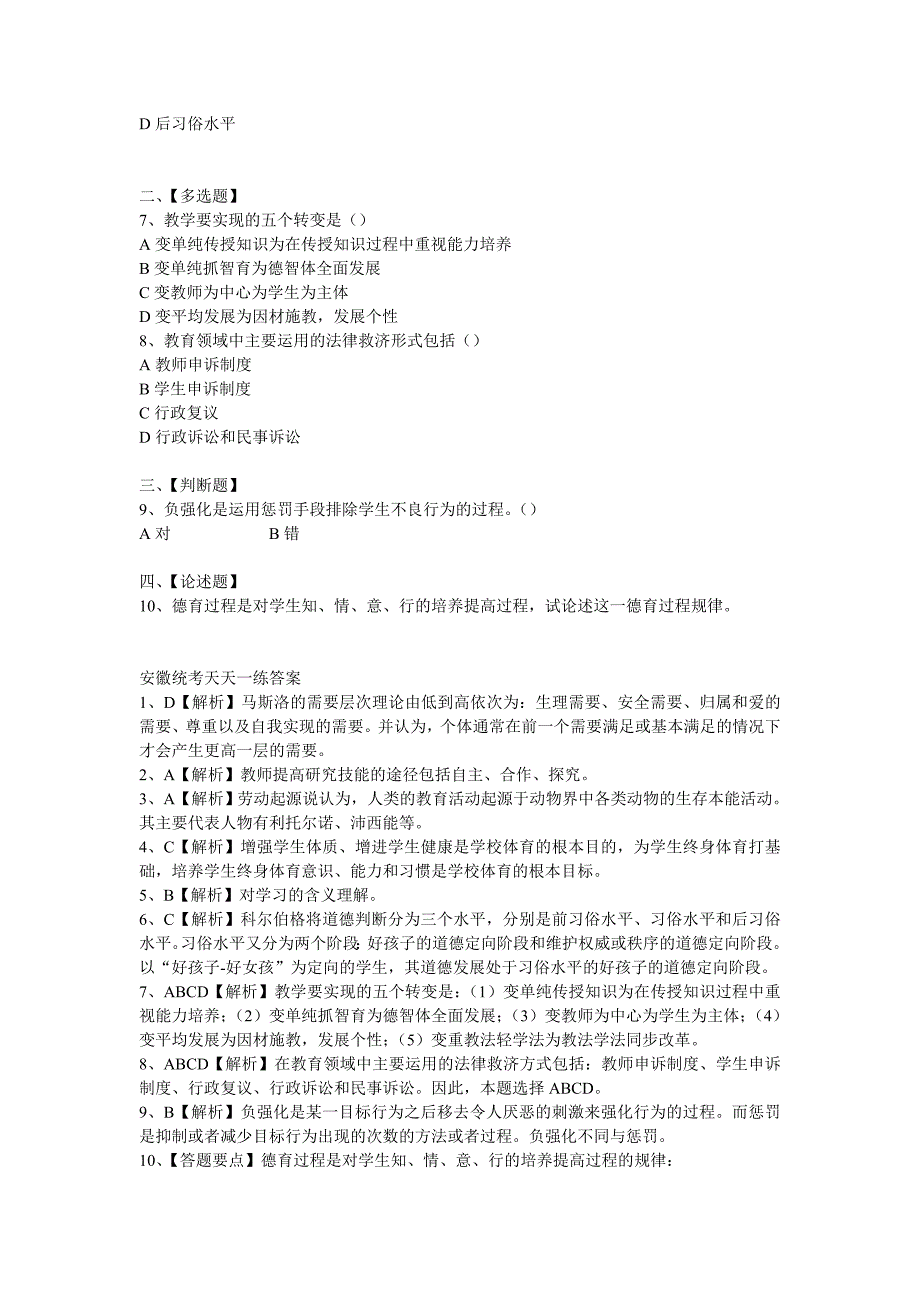 D 后习俗水平

二、【多选题】
7、教学要实现的五个转变是（）
A 变单纯传授知识为在传授知识过程中重视能力培养
B 变单纯抓智育为德智体全面发展
C 变教师为中心为学生为主体
D 变平均发展为因材施教，发展个性
8、教育领域中主要运用的法律救济形式包括（）
A 教师申诉制度
B 学生申诉制度
C 行政复议
D 行政诉讼和民事诉讼

三、【判断题】
9、负强化是运用惩罚手段排除学生不良行为的过程。（）
A 对　　　　B 错

四、【论述题】
10、德育过程是对学生知、情、意、行的培养提高过程，试论述这一德育过程规律。

安徽统考天天一练答案
1、D【解析】马斯洛的需要层次理论由低到高依次为：生理需要、安全需要、归属和爱的需要、尊重以及自我实现的需要。并认为，个体通常在前一个需要满足或基本满足的情况下才会产生更高一层的需要。
2、A【解析】教师提高研究技能的途径包括自主、合作、探究。
3、A【解析】劳动起源说认为，人类的教育活动起源于动物界中各类动物的生存本能活动。其主要代表人物有利托尔诺、沛西能等。
4、C【解析】增强学生体质、增进学生健康是学校体育的根本目的，为学生终身体育打基础，培养学生终身体育意识、能力和习惯是学校体育的根本目标。
5、B【解析】对学习的含义理解。
6、C【解析】科尔伯格将道德判断分为三个水平，分别是前习俗水平、习俗水平和后习俗水平。习俗水平又分为两个阶段：好孩子的道德定向阶段和维护权威或秩序的道德定向阶段。以“好孩子-好女孩”为定向的学生，其道德发展处于习俗水平的好孩子的道德定向阶段。
7、ABCD【解析】教学要实现的五个转变是：（1）变单纯传授知识为在传授知识过程中重视能力培养；（2）变单纯抓智育为德智体全面发展；（3）变教师为中心为学生为主体；（4）变平均发展为因材施教，发展个性；（5）变重教法轻学法为教法学法同步改革。
8、ABCD【解析】在教育领域中主要运用的法律救济方式包括：教师申诉制度、学生申诉制度、行政复议、行政诉讼和民事诉讼。因此，本题选择 ABCD。
9、B【解析】负强化是某一目标行为之后移去令人厌恶的刺激来强化行为的过程。而惩罚是抑制或者减少目标行为出现的次数的方法或者过程。负强化不同与惩罚。
10、【答题要点】德育过程是对学生知、情、意、行的培养提高过程的规律：